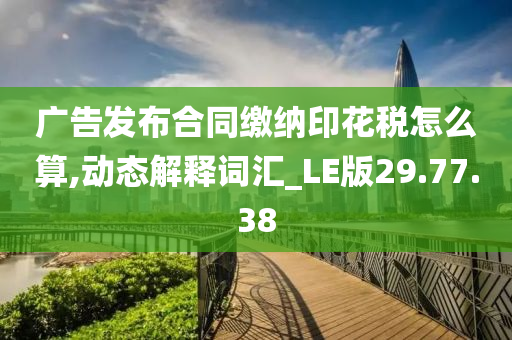 广告发布合同缴纳印花税怎么算,动态解释词汇_LE版29.77.38